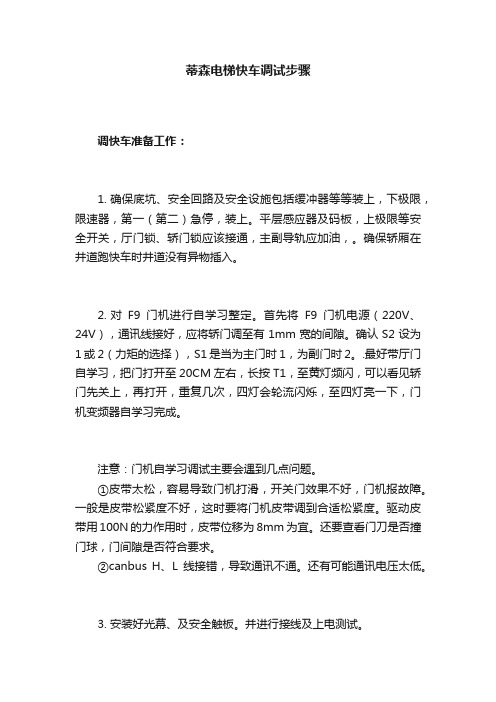 蒂森电梯快车调试步骤

调快车准备工作：

1. 确保底坑、安全回路及安全设施包括缓冲器等等装上，下极限，限速器，第一（第二）急停，装上。平层感应器及码板，上极限等安全开关，厅门锁、轿门锁应该接通，主副导轨应加油，。确保轿厢在井道跑快车时井道没有异物插入。

2. 对 F9 门机进行自学习整定。首先将 F9 门机电源（220V、24V），通讯线接好，应将轿门调至有 1mm 宽的间隙。确认 S2 设为 1 或 2（力矩的选择），S1 是当为主门时 1，为副门时 2。.最好带厅门自学习，把门打开至 20CM 左右，长按 T1，至黄灯频闪，可以看见轿门先关上，再打开，重复几次，四灯会轮流闪烁，至四灯亮一下，门机变频器自学习完成。

注意：门机自学习调试主要会遇到几点问题。
①皮带太松，容易导致门机打滑，开关门效果不好，门机报故障。一般是皮带松紧度不好，这时要将门机皮带调到合适松紧度。驱动皮带用 100N 的力作用时，皮带位移为 8mm 为宜。还要查看门刀是否撞门球，门间隙是否符合要求。
②canbus H、L 线接错，导致通讯不通。还有可能通讯电压太低。

3. 安装好光幕、及安全触板。并进行接线及上电测试。